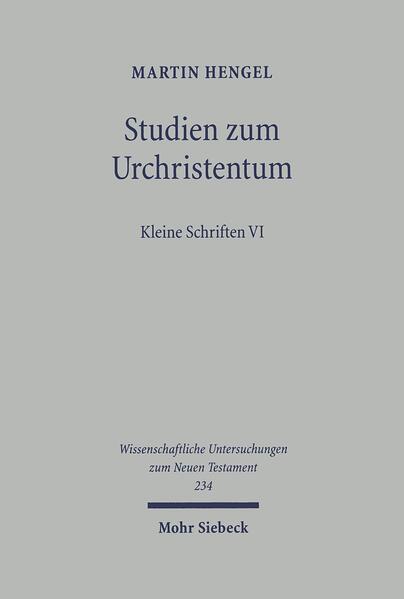 MARTIN HENGEL

Studien zum Urchristentum

Kleine Schriften VI

Wissenschaftliche Untersuchungen zum Neuen Testament 234

Mohr Siebeck